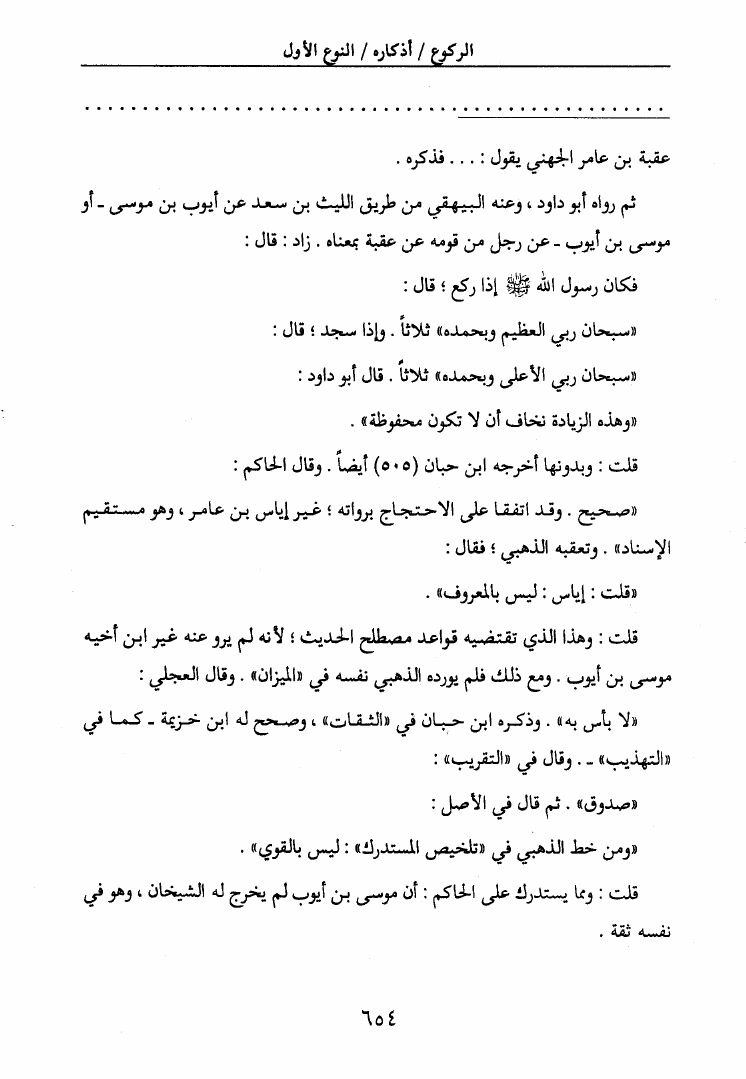 الركوع / أذكاره / النوع الأول

عقبة بن عامر الجهني يقول : . . . فذكره .

ثم رواه أبو داود ، وعنه البيهقي من طريق الليث بن سعد عن أيوب بن موسى - أو موسى بن أيوب - عن رجل من قومه عن عقبة بمعناه . زاد : قال :

فكان رسول الله ﷺ إذا ركع ؛ قال :

«سبحان ربي العظيم وبحمده» ثلاثاً . وإذا سجد ؛ قال :

«سبحان ربي الأعلى وبحمده» ثلاثاً . قال أبو داود :

«وهذه الزيادة نخاف أن لا تكون محفوظة» .

قلت : وبدونها أخرجه ابن حبان (٥٠٥) أيضاً . وقال الحاكم :

«صحيح . وقد اتفقا على الاحتجاج برواته ؛ غير إياس بن عامر ، وهو مستقيم الإسناد» . وتعقبه الذهبي ؛ فقال :

«قلت : إياس : ليس بالمعروف» .

قلت : وهذا الذي تقتضيه قواعد مصطلح الحديث ؛ لأنه لم يرو عنه غير ابن أخيه موسى بن أيوب . ومع ذلك فلم يورده الذهبي نفسه في «الميزان» . وقال العجلي :

«لا بأس به» . وذكره ابن حبان في «الثقات» ، وصحح له ابن خزيمة - كما في «التهذيب» - . وقال في «التقريب» :

«صدوق» . ثم قال في الأصل :

«ومن خط الذهبي في «تلخيص المستدرك» : ليس بالقوي» .

قلت : ومما يستدرك على الحاكم : أن موسى بن أيوب لم يخرج له الشيخان ، وهو في نفسه ثقة .

٦٥٤